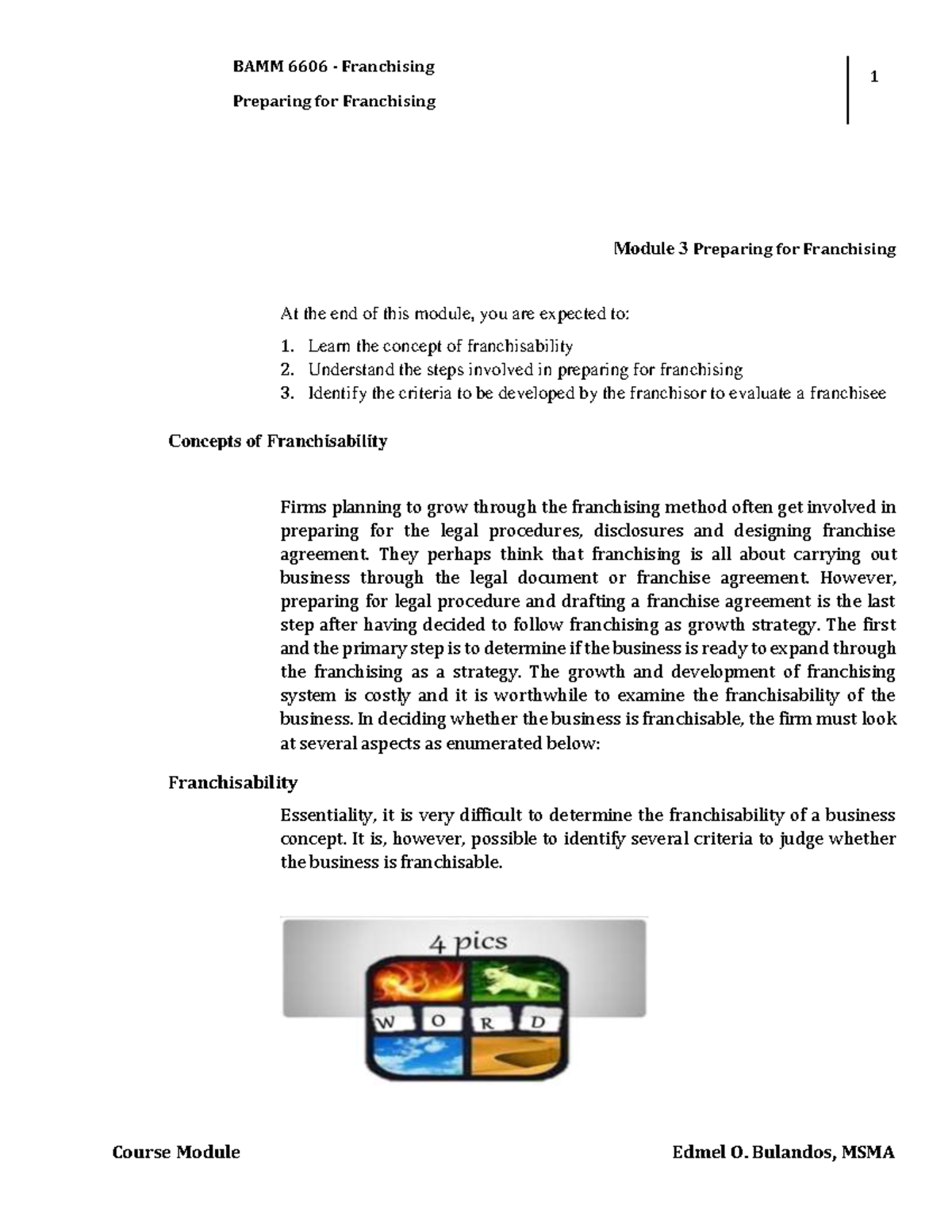 BAMM 6606 - Franchising

Preparing for Franchising

1

Module 3 Preparing for Franchising

At the end of this module, you are expected to:

1. Learn the concept of franchisability
2. Understand the steps involved in preparing for franchising
3. Identify the criteria to be developed by the franchisor to evaluate a franchisee

Concepts of Franchisability

Firms planning to grow through the franchising method often get involved in preparing for the legal procedures, disclosures and designing franchise agreement. They perhaps think that franchising is all about carrying out business through the legal document or franchise agreement. However, preparing for legal procedure and drafting a franchise agreement is the last step after having decided to follow franchising as growth strategy. The first and the primary step is to determine if the business is ready to expand through the franchising as a strategy. The growth and development of franchising system is costly and it is worthwhile to examine the franchisability of the business. In deciding whether the business is franchisable, the firm must look at several aspects as enumerated below:

Franchisability

Essentiality, it is very difficult to determine the franchisability of a business concept. It is, however, possible to identify several criteria to judge whether the business is franchisable.

4 pics

W O R D

Course Module

Edmel O. Bulandos, MSMA